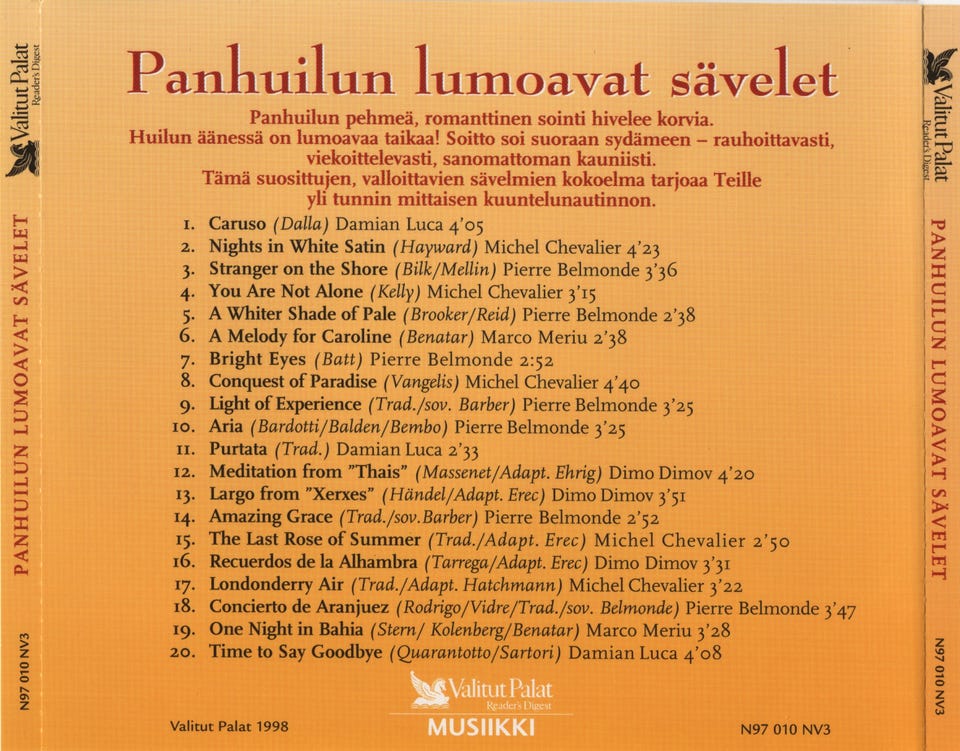 Valitut Palat Reader's Digest

PANHUILUN LUMOAVAT SÄVELET

N97 010 NV3

Panhuilun lumoavat sävelet

Panhuilun pehmeä, romanttinen sointi hivelee korvia. Huilun äänessä on lumoavaa taikaa! Soitto soi suoraan sydämeen – rauhoittavasti, viekoittelevasti, sanomattoman kauniisti. Tämä suosittujen, valloittavien sävelmien kokoelma tarjoaa Teille yli tunnin mittaisen kuuntelunautinnon.

1. Caruso (Dalla) Damian Luca 4'05
2. Nights in White Satin (Hayward) Michel Chevalier 4'23
3. Stranger on the Shore (Bilk/Mellin) Pierre Belmonde 3'36
4. You Are Not Alone (Kelly) Michel Chevalier 3'15
5. A Whiter Shade of Pale (Brooker/Reid) Pierre Belmonde 2'38
6. A Melody for Caroline (Benatar) Marco Meriu 2'38
7. Bright Eyes (Batt) Pierre Belmonde 2:52
8. Conquest of Paradise (Vangelis) Michel Chevalier 4'40
9. Light of Experience (Trad./sov. Barber) Pierre Belmonde 3'25
10. Aria (Bardotti/Balden/Bembo) Pierre Belmonde 3'25
11. Purtata (Trad.) Damian Luca 2'33
12. Meditation from "Thais" (Massenet/Adapt. Ehrig) Dimo Dimov 4'20
13. Largo from "Xerxes" (Händel/Adapt. Erec) Dimo Dimov 3'51
14. Amazing Grace (Trad./sov.Barber) Pierre Belmonde 2'52
15. The Last Rose of Summer (Trad./Adapt. Erec) Michel Chevalier 2'50
16. Recuerdos de la Alhambra (Tarrega/Adapt. Erec) Dimo Dimov 3'31
17. Londonderry Air (Trad./Adapt. Hatchmann) Michel Chevalier 3'22
18. Concierto de Aranjuez (Rodrigo/Vidre/Trad./sov. Belmonde) Pierre Belmonde 3'47
19. One Night in Bahia (Stern/ Kolenberg/Benatar) Marco Meriu 3'28
20. Time to Say Goodbye (Quarantotto/Sartori) Damian Luca 4'08

Valitut Palat Reader's Digest
MUSIIKKI

Valitut Palat 1998

N97 010 NV3

Valitut Palat Reader's Digest

PANHUILUN LUMOAVAT SÄVELET

N97 010 NV3